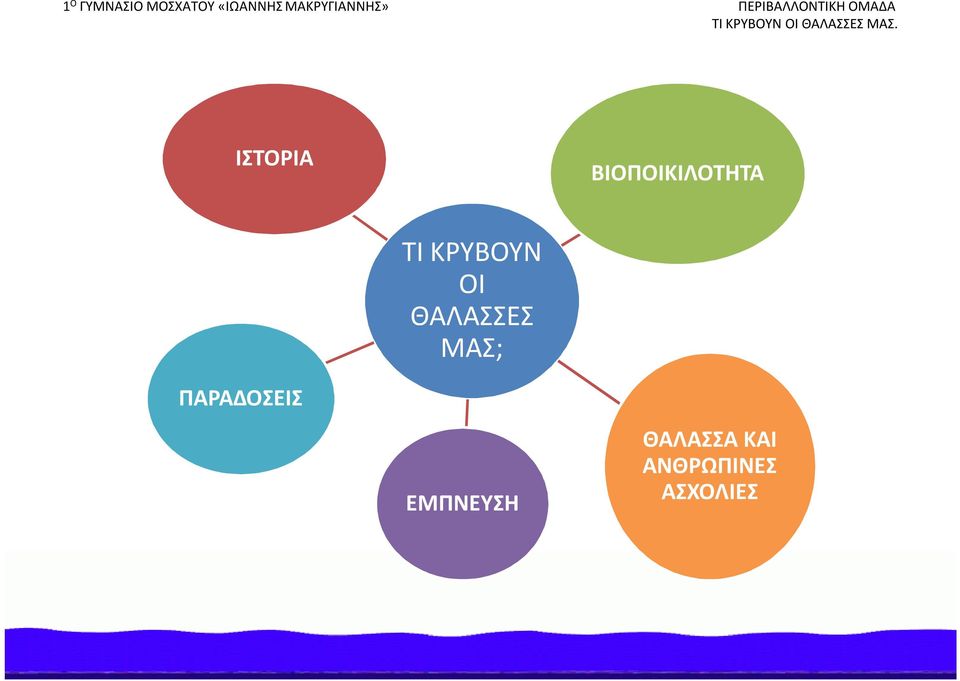 1$^{Ο}$ ΓΥΜΝΑΣΙΟ ΜΟΣΧΑΤΟΥ «ΙΩΑΝΝΗΣ ΜΑΚΡΥΓΙΑΝΝΗΣ»

ΠΕΡΙΒΑΛΛΟΝΤΙΚΗ ΟΜΑΔΑ
ΤΙ ΚΡΥΒΟΥΝ ΟΙ ΘΑΛΑΣΣΕΣ ΜΑΣ.

ΙΣΤΟΡΙΑ

ΒΙΟΠΟΙΚΙΛΟΤΗΤΑ

ΤΙ ΚΡΥΒΟΥΝ ΟΙ ΘΑΛΑΣΣΕΣ ΜΑΣ;

ΠΑΡΑΔΟΣΕΙΣ

ΕΜΠΝΕΥΣΗ

ΘΑΛΑΣΣΑ ΚΑΙ ΑΝΘΡΩΠΙΝΕΣ ΑΣΧΟΛΙΕΣ